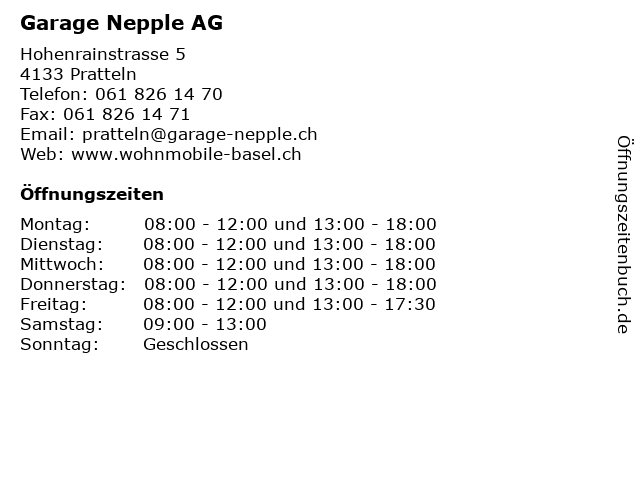 Garage Nepple AG

Hohenrainstrasse 5
4133 Pratteln
Telefon: 061 826 14 70
Fax: 061 826 14 71
Email: pratteln@garage-nepple.ch
Web: www.wohnmobile-basel.ch

Öffnungszeiten

| | |
|---|---|
| Montag: | 08:00 - 12:00 und 13:00 - 18:00 |
| Dienstag: | 08:00 - 12:00 und 13:00 - 18:00 |
| Mittwoch: | 08:00 - 12:00 und 13:00 - 18:00 |
| Donnerstag: | 08:00 - 12:00 und 13:00 - 18:00 |
| Freitag: | 08:00 - 12:00 und 13:00 - 17:30 |
| Samstag: | 09:00 - 13:00 |
| Sonntag: | Geschlossen |

Öffnungszeitenbuch.de